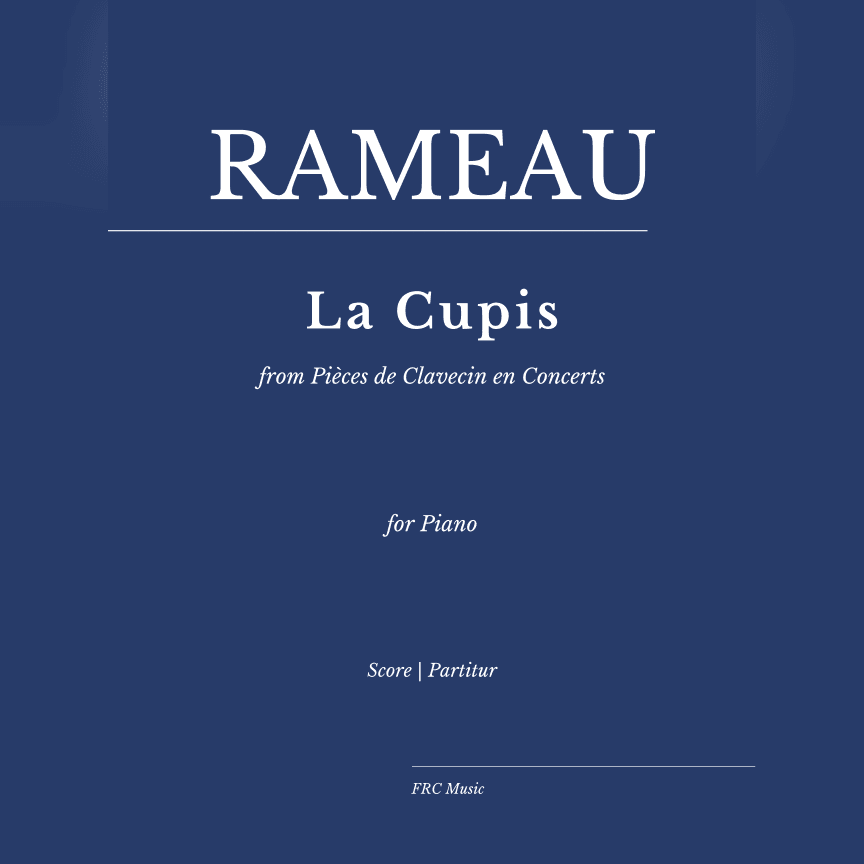 RAMEAU

La Cupis

from Pièces de Clavecin en Concerts

for Piano

Score | Partitur

FRC Music